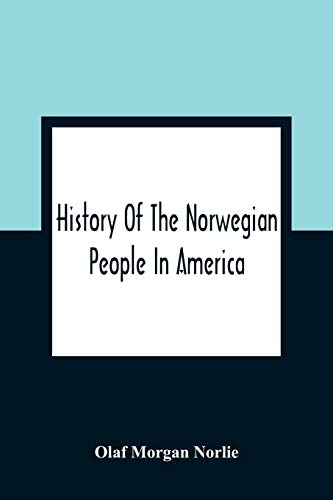 History Of The Norwegian People In America

Olaf Morgan Norlie